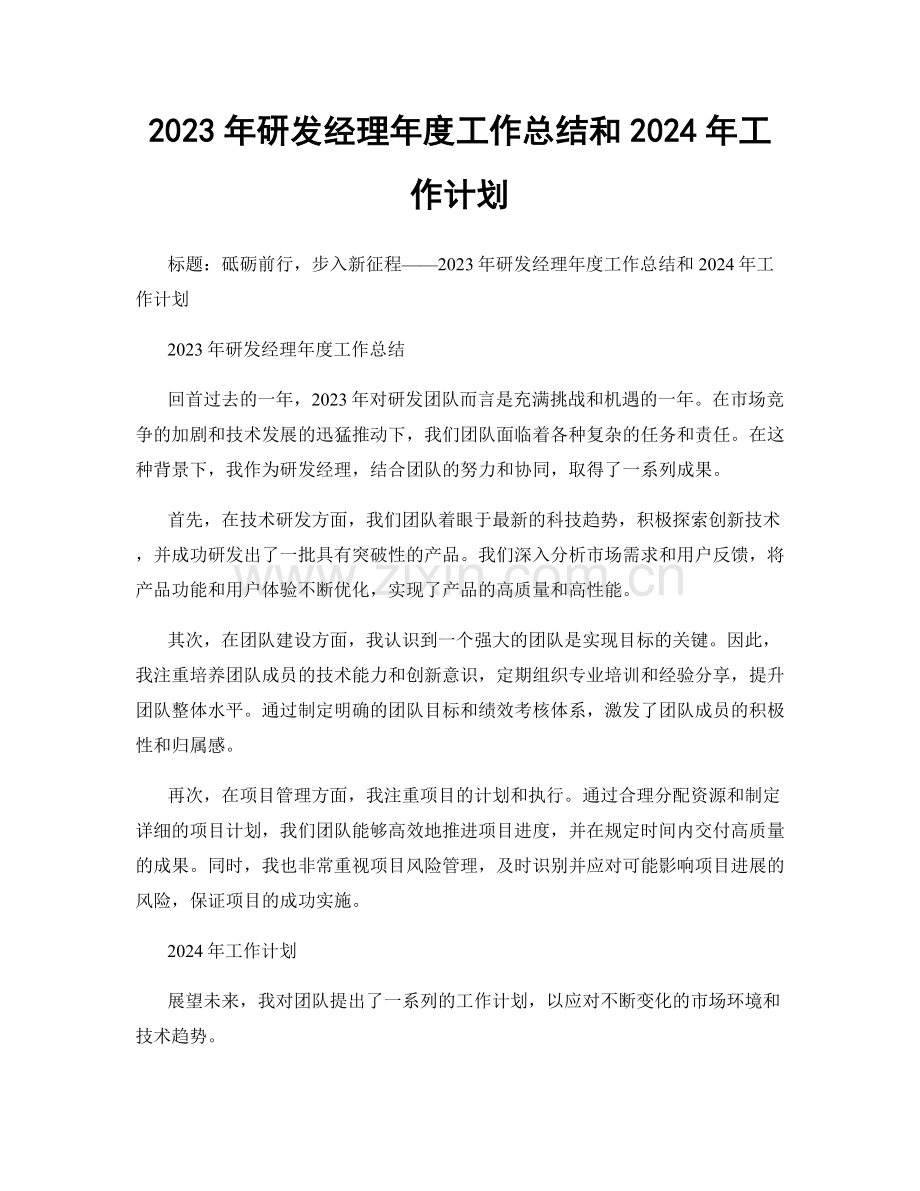 2023年研发经理年度工作总结和2024年工作计划

标题：砥砺前行，步入新征程——2023年研发经理年度工作总结和2024年工作计划

2023年研发经理年度工作总结

回首过去的一年，2023年对研发团队而言是充满挑战和机遇的一年。在市场竞争的加剧和技术发展的迅猛推动下，我们团队面临着各种复杂的任务和责任。在这种背景下，我作为研发经理，结合团队的努力和协同，取得了一系列成果。

首先，在技术研发方面，我们团队着眼于最新的科技趋势，积极探索创新技术，并成功研发出了一批具有突破性的产品。我们深入分析市场需求和用户反馈，将产品功能和用户体验不断优化，实现了产品的高质量和高性能。

其次，在团队建设方面，我认识到一个强大的团队是实现目标的关键。因此，我注重培养团队成员的技术能力和创新意识，定期组织专业培训和经验分享，提升团队整体水平。通过制定明确的团队目标和绩效考核体系，激发了团队成员的积极性和归属感。

再次，在项目管理方面，我注重项目的计划和执行。通过合理分配资源和制定详细的项目计划，我们团队能够高效地推进项目进度，并在规定时间内交付高质量的成果。同时，我也非常重视项目风险管理，及时识别并应对可能影响项目进展的风险，保证项目的成功实施。

2024年工作计划

展望未来，我对团队提出了一系列的工作计划，以应对不断变化的市场环境和技术趋势。

www.zixin.com.cn